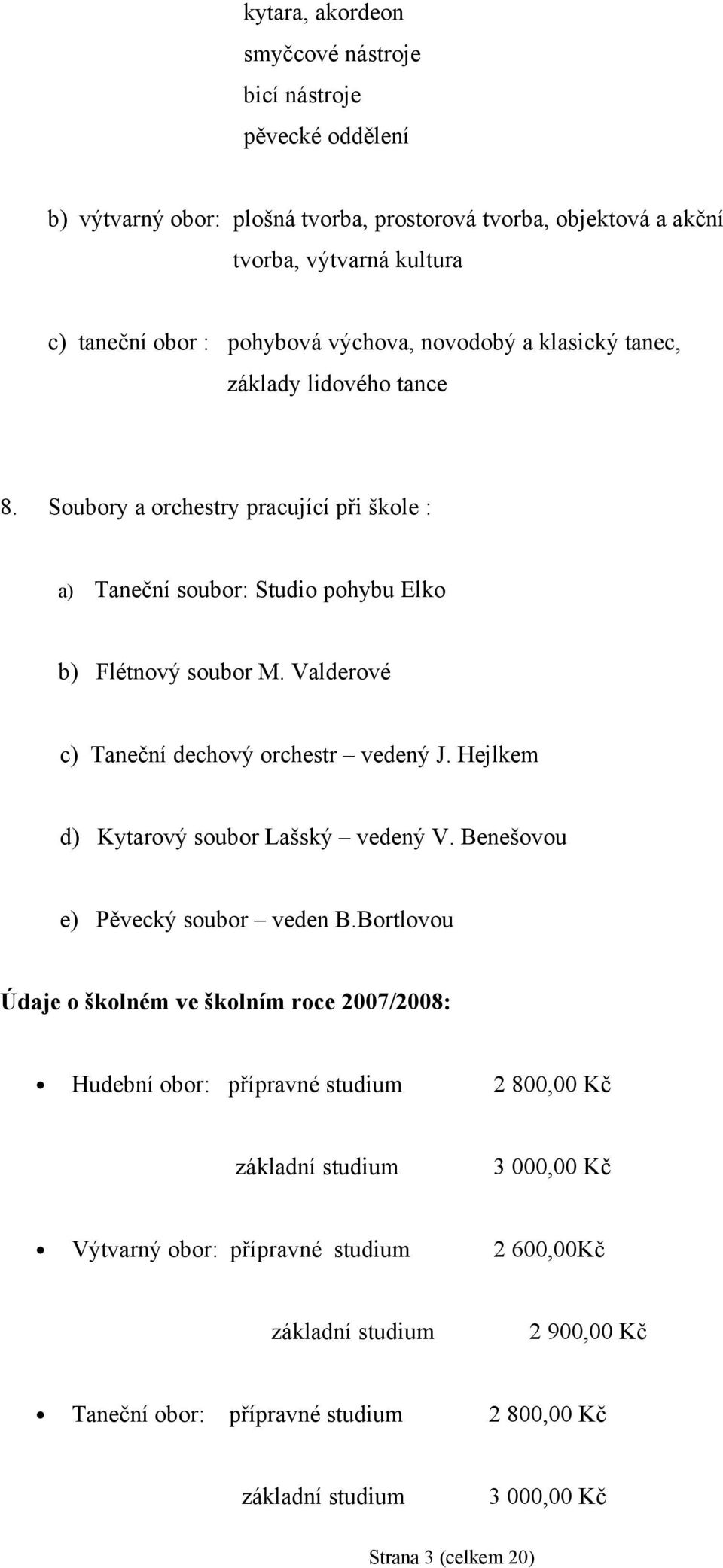 kytara, akordeon
smyčcové nástroje
bicí nástroje
pěvecké oddělení

b) výtvarný obor: plošná tvorba, prostorová tvorba, objektová a akční tvorba, výtvarná kultura

c) taneční obor : pohybová výchova, novodobý a klasický tanec, základy lidového tance

8. Soubory a orchestry pracující při škole :

a) Taneční soubor: Studio pohybu Elko

b) Flétnový soubor M. Valderové

c) Taneční dechový orchestr – vedený J. Hejlkem

d) Kytarový soubor Lašský – vedený V. Benešovou

e) Pěvecký soubor – veden B.Bortlovou

Údaje o školném ve školním roce 2007/2008:

• Hudební obor: přípravné studium 2 800,00 Kč

základní studium 3 000,00 Kč

• Výtvarný obor: přípravné studium 2 600,00Kč

základní studium 2 900,00 Kč

• Taneční obor: přípravné studium 2 800,00 Kč

základní studium 3 000,00 Kč

Strana 3 (celkem 20)